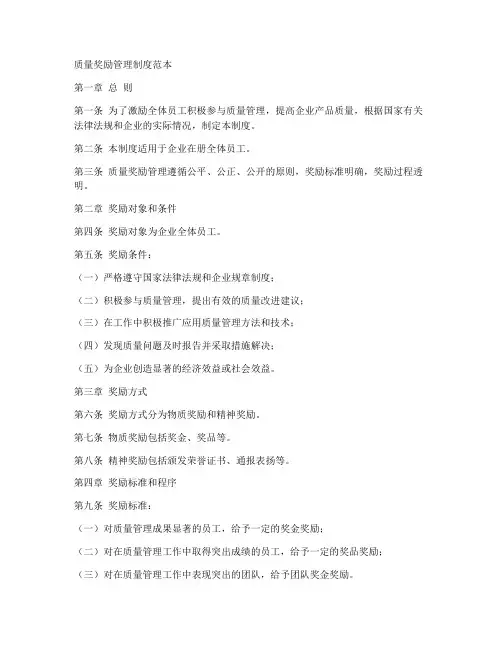 质量奖励管理制度范本

第一章 总 则

第一条 为了激励全体员工积极参与质量管理，提高企业产品质量，根据国家有关法律法规和企业的实际情况，制定本制度。

第二条 本制度适用于企业在册全体员工。

第三条 质量奖励管理遵循公平、公正、公开的原则，奖励标准明确，奖励过程透明。

第二章 奖励对象和条件

第四条 奖励对象为企业全体员工。

第五条 奖励条件：

（一）严格遵守国家法律法规和企业规章制度；

（二）积极参与质量管理，提出有效的质量改进建议；

（三）在工作中积极推广应用质量管理方法和技术；

（四）发现质量问题及时报告并采取措施解决；

（五）为企业创造显著的经济效益或社会效益。

第三章 奖励方式

第六条 奖励方式分为物质奖励和精神奖励。

第七条 物质奖励包括奖金、奖品等。

第八条 精神奖励包括颁发荣誉证书、通报表扬等。

第四章 奖励标准和程序

第九条 奖励标准：

（一）对质量管理成果显著的员工，给予一定的奖金奖励；

（二）对在质量管理工作中取得突出成绩的员工，给予一定的奖品奖励；

（三）对在质量管理工作中表现突出的团队，给予团队奖金奖励。